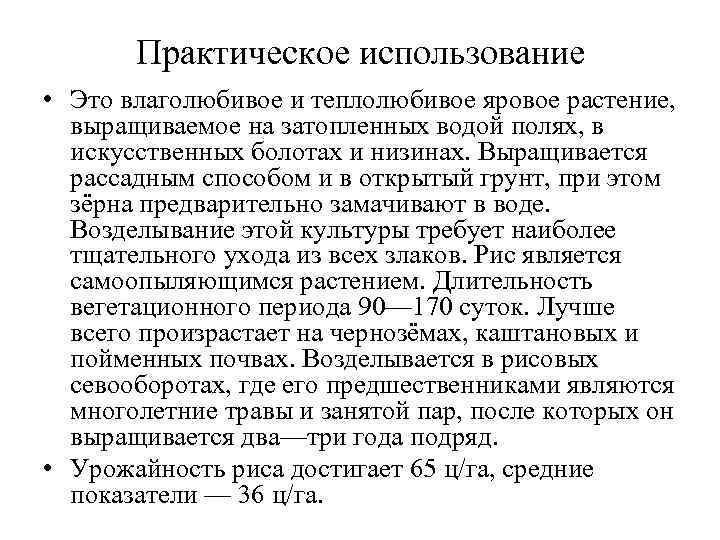 Практическое использование

• Это влаголюбивое и теплолюбивое яровое растение, выращиваемое на затопленных водой полях, в искусственных болотах и низинах. Выращивается рассадным способом и в открытый грунт, при этом зёрна предварительно замачивают в воде. Возделывание этой культуры требует наиболее тщательного ухода из всех злаков. Рис является самоопыляющимся растением. Длительность вегетационного периода 90—170 суток. Лучше всего произрастает на чернозёмах, каштановых и пойменных почвах. Возделывается в рисовых севооборотах, где его предшественниками являются многолетние травы и занятой пар, после которых он выращивается два—три года подряд.

• Урожайность риса достигает 65 ц/га, средние показатели — 36 ц/га.